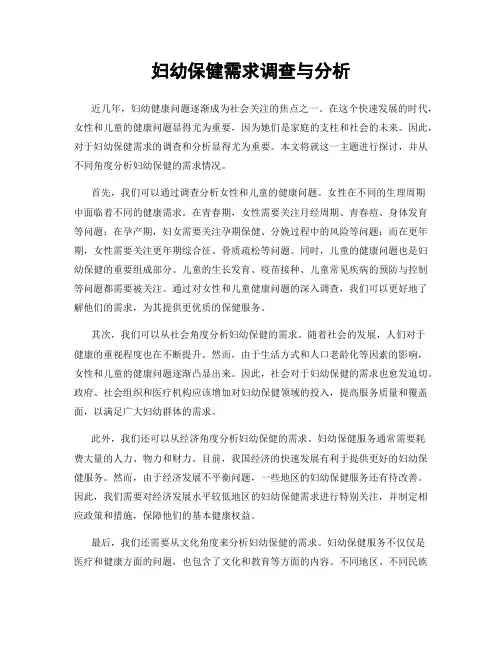 妇幼保健需求调查与分析

近几年，妇幼健康问题逐渐成为社会关注的焦点之一。在这个快速发展的时代，女性和儿童的健康问题显得尤为重要，因为她们是家庭的支柱和社会的未来。因此，对于妇幼保健需求的调查和分析显得尤为重要。本文将就这一主题进行探讨，并从不同角度分析妇幼保健的需求情况。

首先，我们可以通过调查分析女性和儿童的健康问题。女性在不同的生理周期中面临着不同的健康需求。在青春期，女性需要关注月经周期、青春痘、身体发育等问题；在孕产期，妇女需要关注孕期保健、分娩过程中的风险等问题；而在更年期，女性需要关注更年期综合征、骨质疏松等问题。同时，儿童的健康问题也是妇幼保健的重要组成部分。儿童的生长发育、疫苗接种、儿童常见疾病的预防与控制等问题都需要被关注。通过对女性和儿童健康问题的深入调查，我们可以更好地了解他们的需求，为其提供更优质的保健服务。

其次，我们可以从社会角度分析妇幼保健的需求。随着社会的发展，人们对于健康的重视程度也在不断提升。然而，由于生活方式和人口老龄化等因素的影响，女性和儿童的健康问题逐渐凸显出来。因此，社会对于妇幼保健的需求也愈发迫切。政府、社会组织和医疗机构应该增加对妇幼保健领域的投入，提高服务质量和覆盖面，以满足广大妇幼群体的需求。

此外，我们还可以从经济角度分析妇幼保健的需求。妇幼保健服务通常需要耗费大量的人力、物力和财力。目前，我国经济的快速发展有利于提供更好的妇幼保健服务。然而，由于经济发展不平衡问题，一些地区的妇幼保健服务还有待改善。因此，我们需要对经济发展水平较低地区的妇幼保健需求进行特别关注，并制定相应政策和措施，保障他们的基本健康权益。

最后，我们还需要从文化角度来分析妇幼保健的需求。妇幼保健服务不仅仅是医疗和健康方面的问题，也包含了文化和教育等方面的内容。不同地区、不同民族